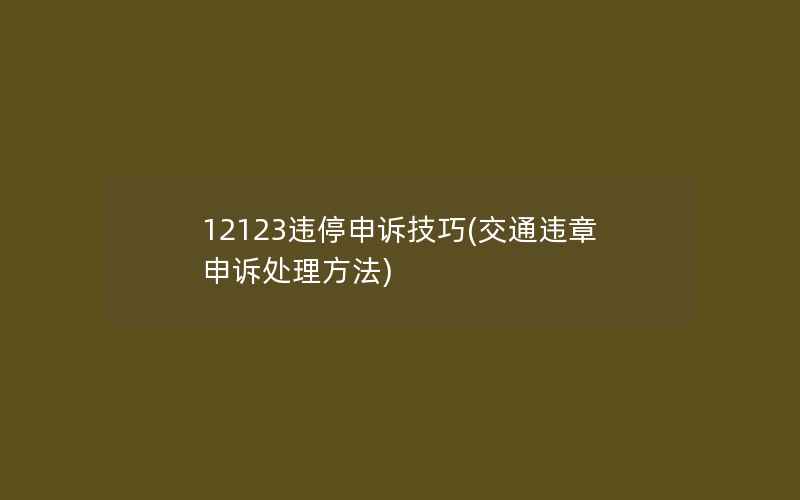 12123违停申诉技巧(交通违章申诉处理方法)